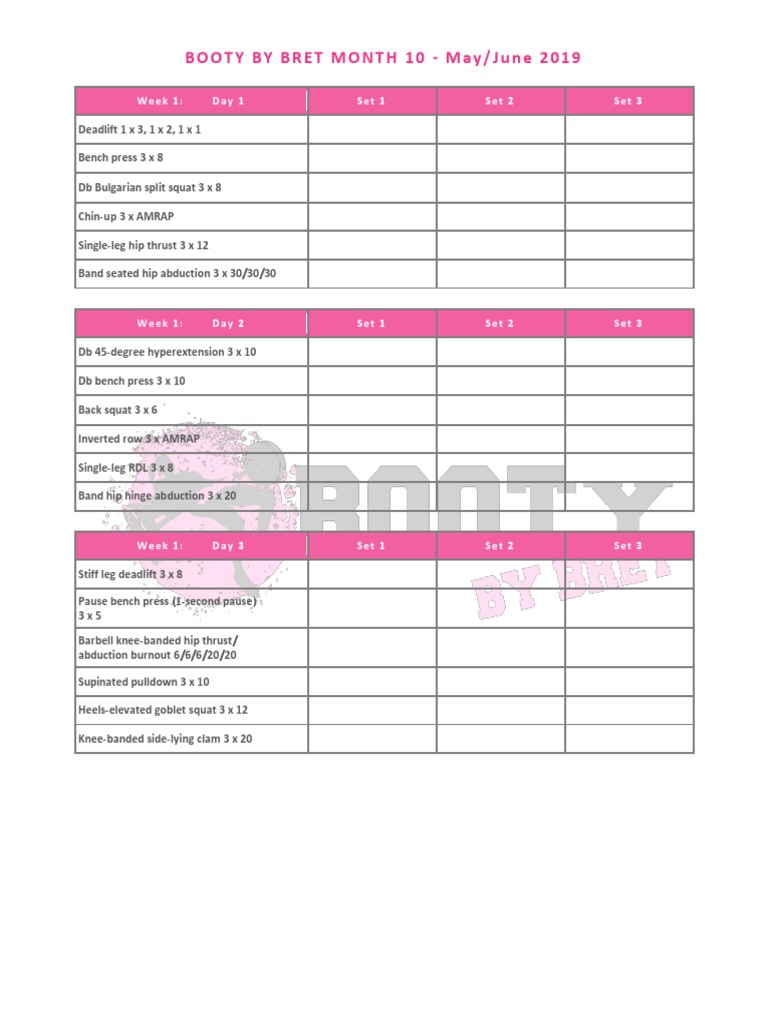 BOOTY BY BRET MONTH 10 - May/June 2019

| Week 1: Day 1 | Set 1 | Set 2 | Set 3 |
|---|---|---|---|
| Deadlift 1 x 3, 1 x 2, 1 x 1 | | | |
| Bench press 3 x 8 | | | |
| Db Bulgarian split squat 3 x 8 | | | |
| Chin-up 3 x AMRAP | | | |
| Single-leg hip thrust 3 x 12 | | | |
| Band seated hip abduction 3 x 30/30/30 | | | |

| Week 1: Day 2 | Set 1 | Set 2 | Set 3 |
|---|---|---|---|
| Db 45-degree hyperextension 3 x 10 | | | |
| Db bench press 3 x 10 | | | |
| Back squat 3 x 6 | | | |
| Inverted row 3 x AMRAP | | | |
| Single-leg RDL 3 x 8 | | | |
| Band hip hinge abduction 3 x 20 | | | |

BOOTY BY BRET

| Week 1: Day 3 | Set 1 | Set 2 | Set 3 |
|---|---|---|---|
| Stiff leg deadlift 3 x 8 | | | |
| Pause bench press (1-second pause) 3 x 5 | | | |
| Barbell knee-banded hip thrust/ abduction burnout 6/6/6/20/20 | | | |
| Supinated pulldown 3 x 10 | | | |
| Heels-elevated goblet squat 3 x 12 | | | |
| Knee-banded side-lying clam 3 x 20 | | | |